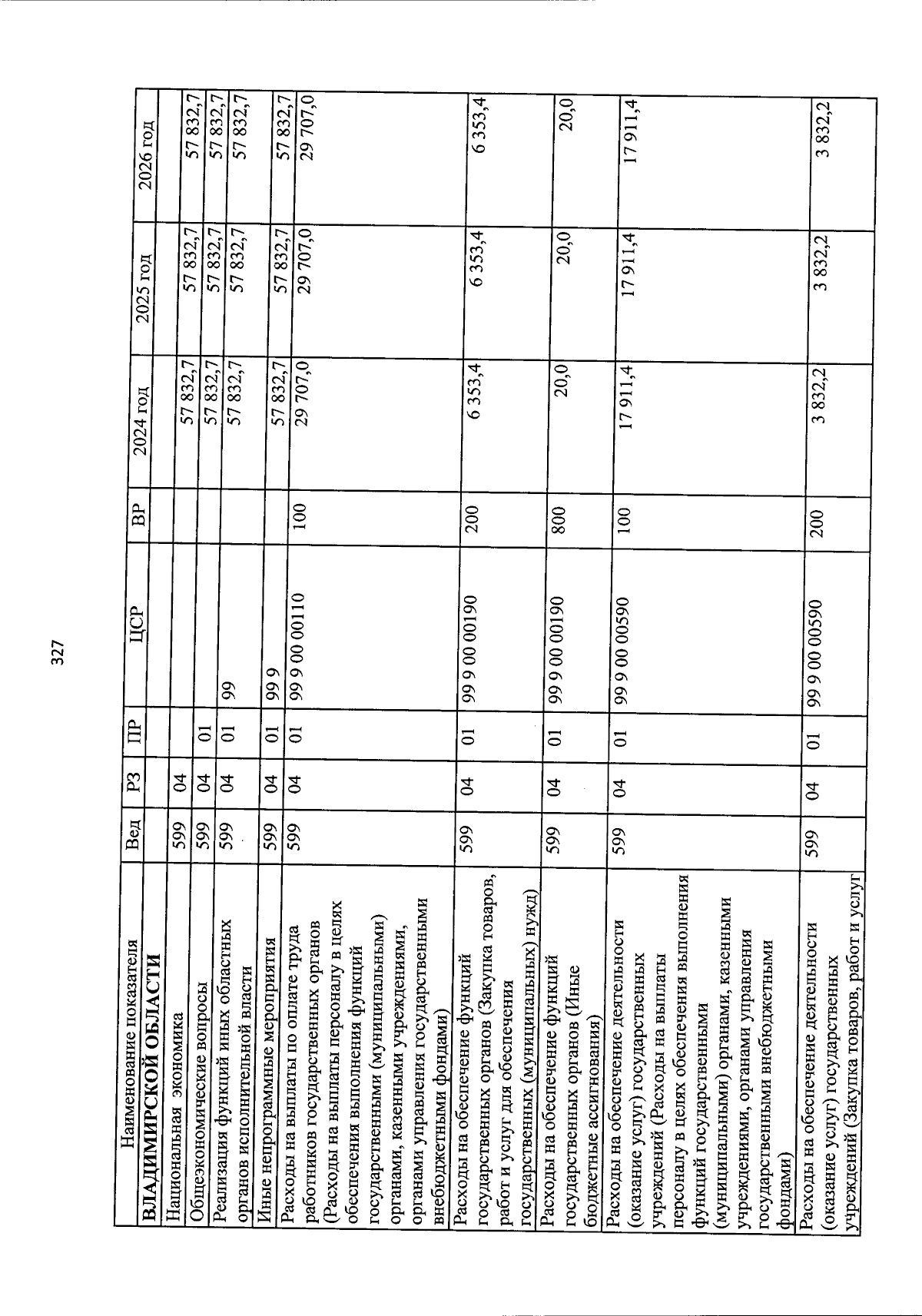 327

| Наименование показателя | Вед | РЗ | ПР | ЦСР | ВР | 2024 год | 2025 год | 2026 год |
|---|---|---|---|---|---|---|---|---|
| ВЛАДИМИРСКОЙ ОБЛАСТИ | | | | | | | | |
| Национальная экономика | 599 | 04 | | | | 57 832,7 | 57 832,7 | 57 832,7 |
| Общеэкономические вопросы | 599 | 04 | 01 | | | 57 832,7 | 57 832,7 | 57 832,7 |
| Реализация функций иных областных органов исполнительной власти | 599 | 04 | 01 | 99 | | 57 832,7 | 57 832,7 | 57 832,7 |
| Иные непрограммные мероприятия | 599 | 04 | 01 | 99 9 | | 57 832,7 | 57 832,7 | 57 832,7 |
| Расходы на выплаты по оплате труда работников государственных органов (Расходы на выплаты персоналу в целях обеспечения выполнения функций государственными (муниципальными) органами, казенными учреждениями, органами управления государственными внебюджетными фондами) | 599 | 04 | 01 | 99 9 00 00110 | 100 | 29 707,0 | 29 707,0 | 29 707,0 |
| Расходы на обеспечение функций государственных органов (Закупка товаров, работ и услуг для обеспечения государственных (муниципальных) нужд) | 599 | 04 | 01 | 99 9 00 00190 | 200 | 6 353,4 | 6 353,4 | 6 353,4 |
| Расходы на обеспечение функций государственных органов (Иные бюджетные ассигнования) | 599 | 04 | 01 | 99 9 00 00190 | 800 | 20,0 | 20,0 | 20,0 |
| Расходы на обеспечение деятельности (оказание услуг) государственных учреждений (Расходы на выплаты персоналу в целях обеспечения выполнения функций государственными (муниципальными) органами, казенными учреждениями, органами управления государственными внебюджетными фондами) | 599 | 04 | 01 | 99 9 00 00590 | 100 | 17 911,4 | 17 911,4 | 17 911,4 |
| Расходы на обеспечение деятельности (оказание услуг) государственных учреждений (Закупка товаров, работ и услуг | 599 | 04 | 01 | 99 9 00 00590 | 200 | 3 832,2 | 3 832,2 | 3 832,2 |